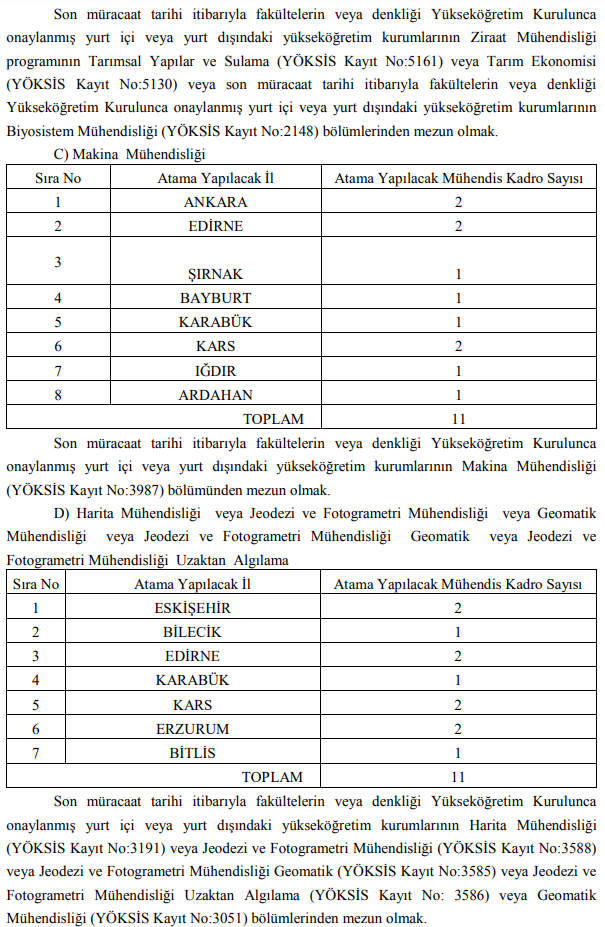 Son müracaat tarihi itibarıyla fakültelerin veya denkliği Yükseköğretim Kurulunca onaylanmış yurt içi veya yurt dışındaki yükseköğretim kurumlarının Ziraat Mühendisliği programının Tarımsal Yapılar ve Sulama (YÖKSİS Kayıt No:5161) veya Tarım Ekonomisi (YÖKSİS Kayıt No:5130) veya son müracaat tarihi itibarıyla fakültelerin veya denkliği Yükseköğretim Kurulunca onaylanmış yurt içi veya yurt dışındaki yükseköğretim kurumlarının Biyosistem Mühendisliği (YÖKSİS Kayıt No:2148) bölümlerinden mezun olmak.

C) Makina Mühendisliği

| Sıra No | Atama Yapılacak İl | Atama Yapılacak Mühendis Kadro Sayısı |
|---|---|---|
| 1 | ANKARA | 2 |
| 2 | EDİRNE | 2 |
| 3 | ŞIRNAK | 1 |
| 4 | BAYBURT | 1 |
| 5 | KARABÜK | 1 |
| 6 | KARS | 2 |
| 7 | IĞDIR | 1 |
| 8 | ARDAHAN | 1 |
| | TOPLAM | 11 |

Son müracaat tarihi itibarıyla fakültelerin veya denkliği Yükseköğretim Kurulunca onaylanmış yurt içi veya yurt dışındaki yükseköğretim kurumlarının Makina Mühendisliği (YÖKSİS Kayıt No:3987) bölümünden mezun olmak.

D) Harita Mühendisliği veya Jeodezi ve Fotogrametri Mühendisliği veya Geomatik Mühendisliği veya Jeodezi ve Fotogrametri Mühendisliği Geomatik veya Jeodezi ve Fotogrametri Mühendisliği Uzaktan Algılama

| Sıra No | Atama Yapılacak İl | Atama Yapılacak Mühendis Kadro Sayısı |
|---|---|---|
| 1 | ESKİŞEHİR | 2 |
| 2 | BİLECİK | 1 |
| 3 | EDİRNE | 2 |
| 4 | KARABÜK | 1 |
| 5 | KARS | 2 |
| 6 | ERZURUM | 2 |
| 7 | BİTLİS | 1 |
| | TOPLAM | 11 |

Son müracaat tarihi itibarıyla fakültelerin veya denkliği Yükseköğretim Kurulunca onaylanmış yurt içi veya yurt dışındaki yükseköğretim kurumlarının Harita Mühendisliği (YÖKSİS Kayıt No:3191) veya Jeodezi ve Fotogrametri Mühendisliği (YÖKSİS Kayıt No:3588) veya Jeodezi ve Fotogrametri Mühendisliği Geomatik (YÖKSİS Kayıt No:3585) veya Jeodezi ve Fotogrametri Mühendisliği Uzaktan Algılama (YÖKSİS Kayıt No: 3586) veya Geomatik Mühendisliği (YÖKSİS Kayıt No:3051) bölümlerinden mezun olmak.